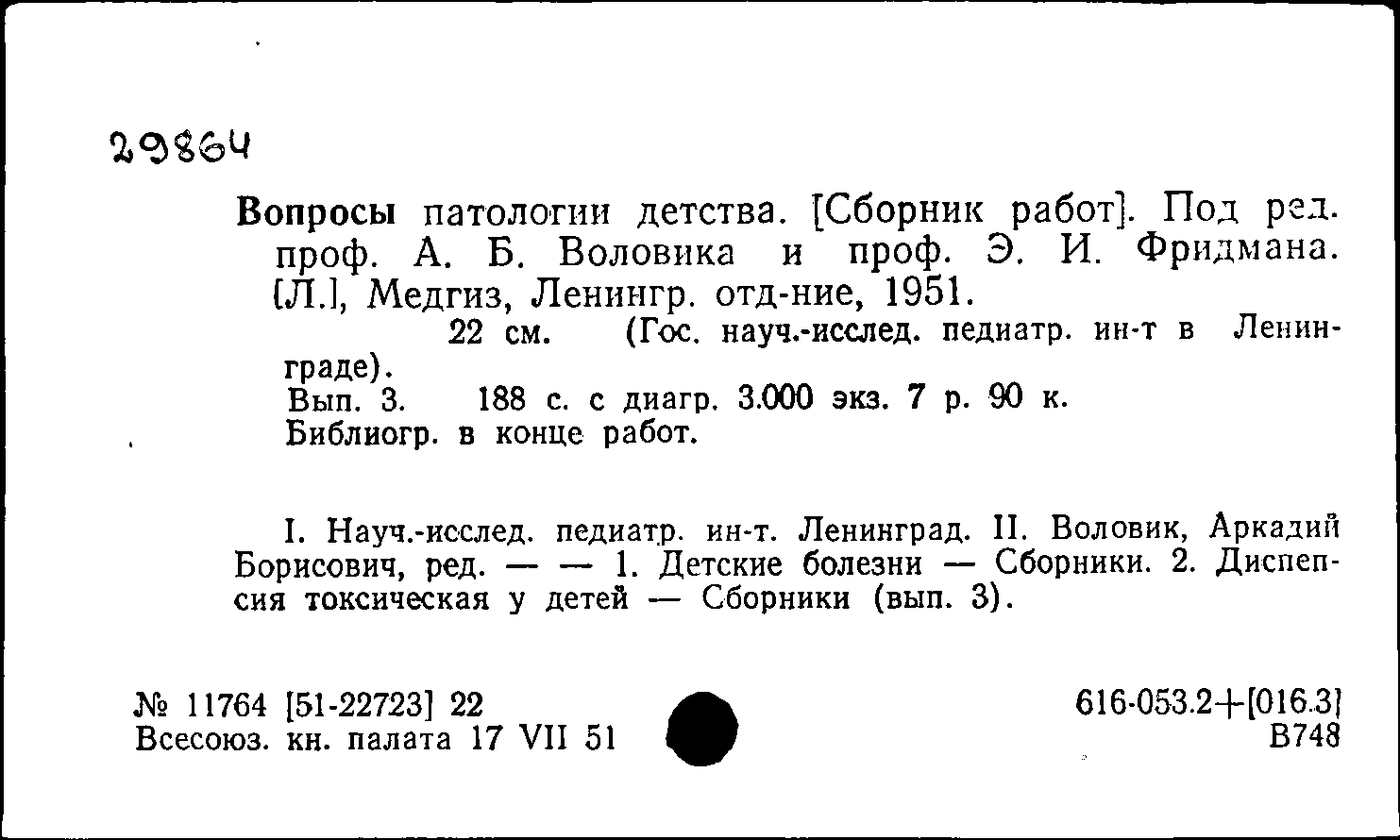 29864

Вопросы патологии детства. [Сборник работ]. Под ред. проф. А. Б. Воловика и проф. Э. И. Фридмана. [Л.], Медгиз, Ленингр. отд-ние, 1951.

22 см. (Гос. науч.-исслед. педиатр. ин-т в Ленинграде).

Вып. 3. 188 с. с диагр. 3.000 экз. 7 р. 90 к.

Библиогр. в конце работ.

I. Науч.-исслед. педиатр. ин-т. Ленинград. II. Воловик, Аркадий Борисович, ред. — — 1. Детские болезни — Сборники. 2. Диспепсия токсическая у детей — Сборники (вып. 3).

№ 11764 [51-22723] 22
Всесоюз. кн. палата 17 VII 51

616-053.2+[016.3]
В748